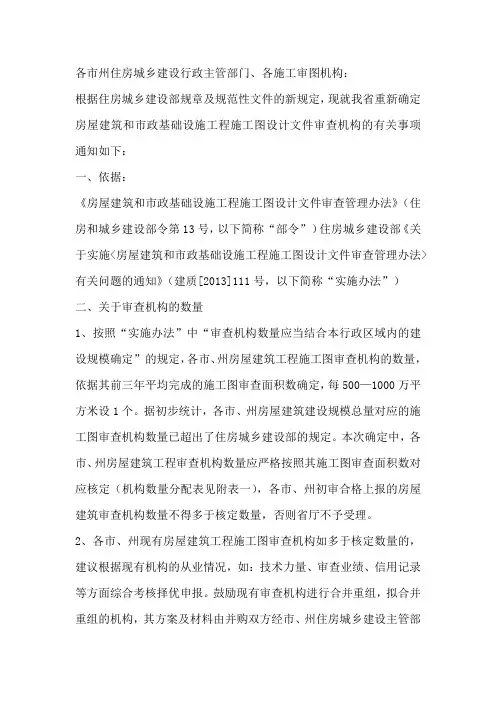 各市州住房城乡建设行政主管部门、各施工审图机构：

根据住房城乡建设部规章及规范性文件的新规定，现就我省重新确定房屋建筑和市政基础设施工程施工图设计文件审查机构的有关事项通知如下：

一、依据：

《房屋建筑和市政基础设施工程施工图设计文件审查管理办法》（住房和城乡建设部令第13号，以下简称“部令”）住房城乡建设部《关于实施<房屋建筑和市政基础设施工程施工图设计文件审查管理办法>有关问题的通知》（建质[2013]111号，以下简称“实施办法”）

二、关于审查机构的数量

1、按照“实施办法”中“审查机构数量应当结合本行政区域内的建设规模确定”的规定，各市、州房屋建筑工程施工图审查机构的数量，依据其前三年平均完成的施工图审查面积数确定，每500—1000万平方米设1个。据初步统计，各市、州房屋建筑建设规模总量对应的施工图审查机构数量已超出了住房城乡建设部的规定。本次确定中，各市、州房屋建筑工程审查机构数量应严格按照其施工图审查面积数对应核定（机构数量分配表见附表一），各市、州初审合格上报的房屋建筑审查机构数量不得多于核定数量，否则省厅不予受理。

2、各市、州现有房屋建筑工程施工图审查机构如多于核定数量的，建议根据现有机构的从业情况，如：技术力量、审查业绩、信用记录等方面综合考核择优申报。鼓励现有审查机构进行合并重组，拟合并重组的机构，其方案及材料由并购双方经市、州住房城乡建设主管部